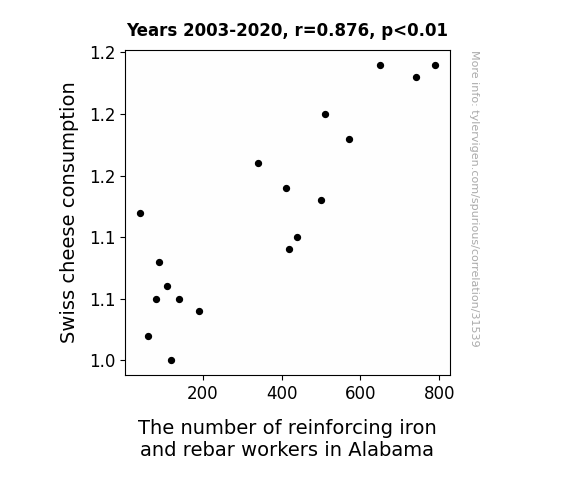 Years 2003-2020, r=0.876, p<0.01

Swiss cheese consumption

1.2
1.2
1.2
1.1
1.1
1.0

200
400
600
800

The number of reinforcing iron and rebar workers in Alabama

More info: tylervigen.com/spurious/correlation/31539